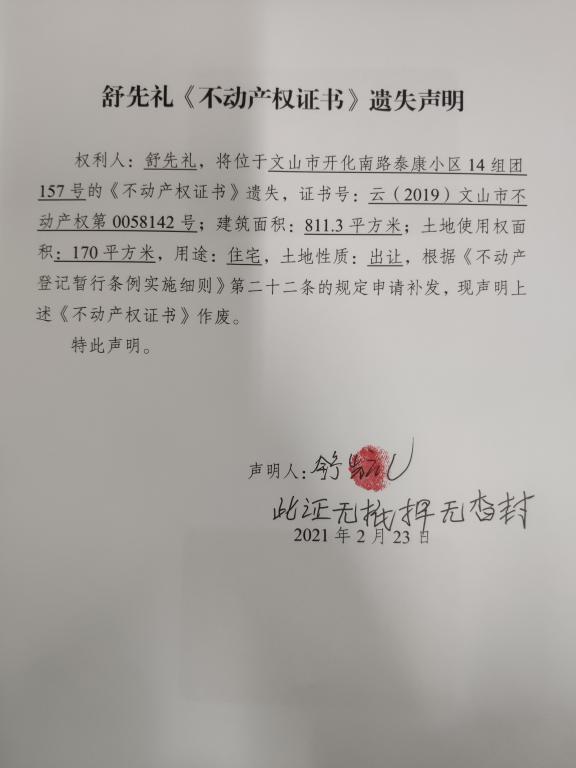 舒先礼《不动产权证书》遗失声明

权利人：舒先礼，将位于文山市开化南路泰康小区14组团157号的《不动产权证书》遗失，证书号：云（2019）文山市不动产权第0058142号；建筑面积：811.3平方米；土地使用权面积：170平方米，用途：住宅，土地性质：出让，根据《不动产登记暂行条例实施细则》第二十二条的规定申请补发，现声明上述《不动产权证书》作废。

特此声明。

声明人：舒先礼
此证无抵押无查封
2021年2月23日